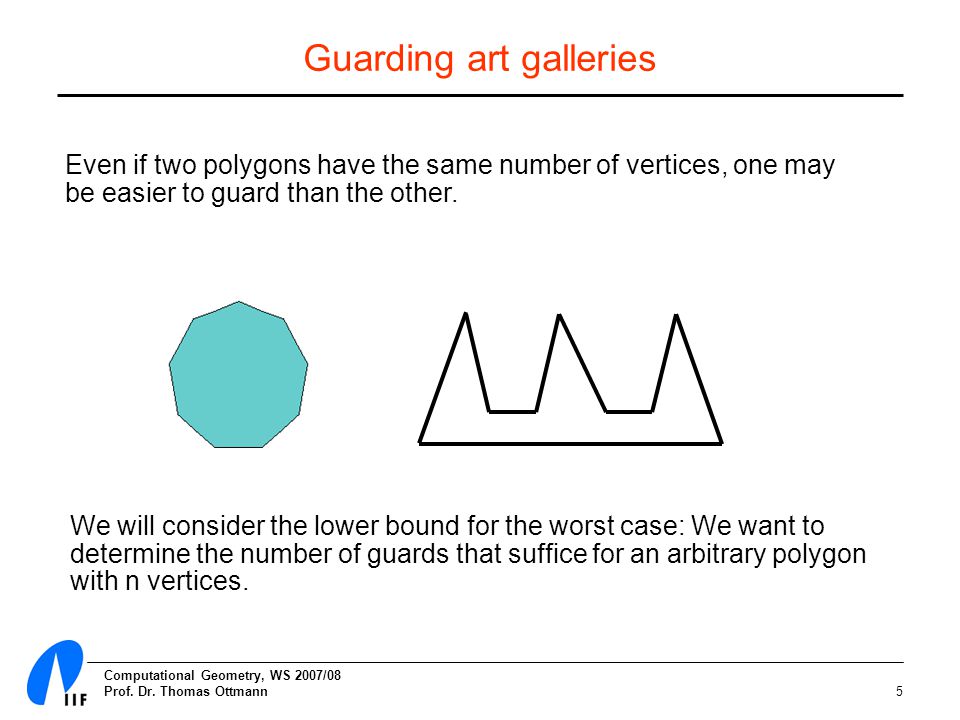 Guarding art galleries

Even if two polygons have the same number of vertices, one may be easier to guard than the other.

We will consider the lower bound for the worst case: We want to determine the number of guards that suffice for an arbitrary polygon with n vertices.

IIF

Computational Geometry, WS 2007/08
Prof. Dr. Thomas Ottmann

5